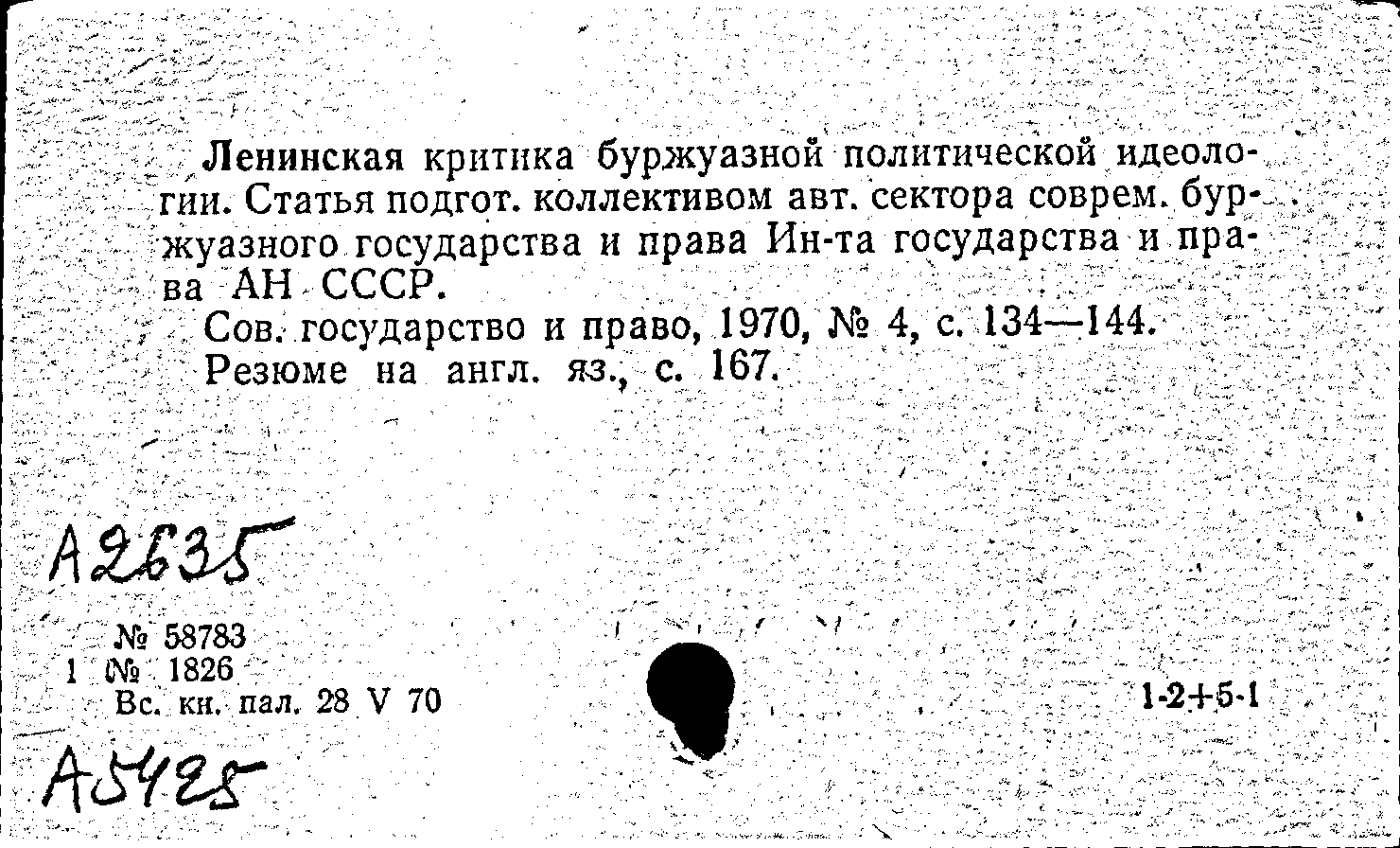 Ленинская критика буржуазной политической идеологии. Статья подгот. коллективом авт. сектора соврем. буржуазного государства и права Ин-та государства и права АН СССР.
Сов. государство и право, 1970, № 4, с. 134—144.
Резюме на англ. яз., с. 167.

А2635

№ 58783
1 № 1826
Вс. кн. пал. 28 V 70

1-2+5-1

А5425